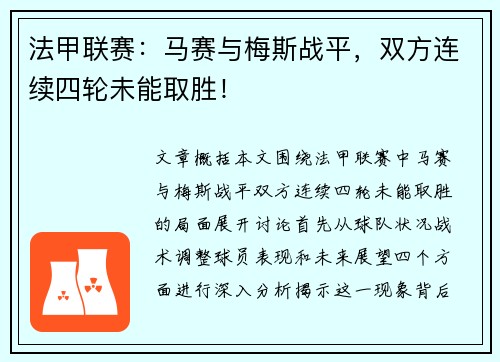 法甲联赛：马赛与梅斯战平，双方连续四轮未能取胜！

文章概括本文围绕法甲联赛中马赛与梅斯战平双方连续四轮未能取胜的局面展开讨论首先从球队状况战术调整球员表现和未来展望四个方面进行深入分析揭示这一现象背后